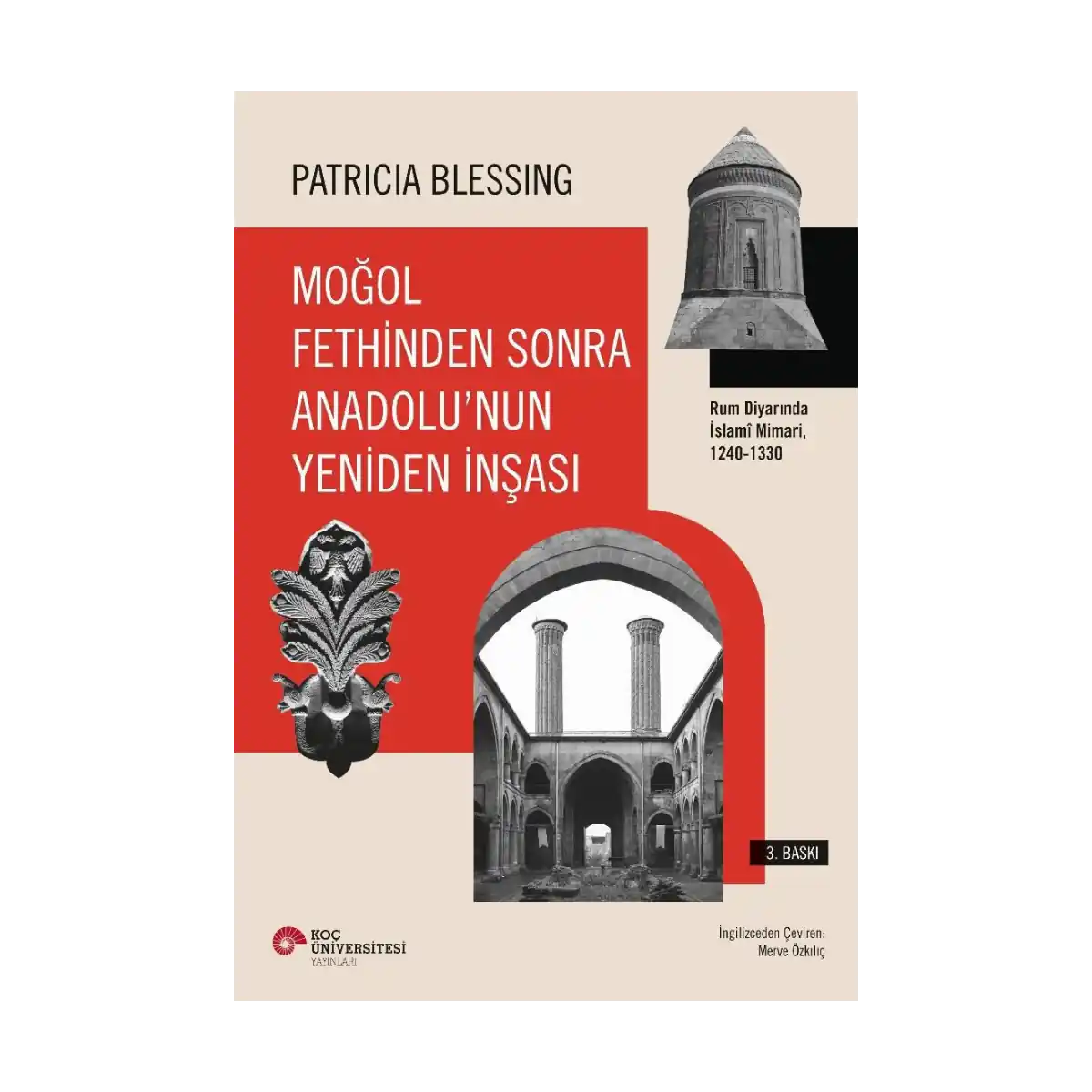 PATRICIA BLESSING

MOĞOL
FETHİNDEN SONRA
ANADOLU'NUN
YENİDEN İNŞASI

Rum Diyarında
İslamî Mimari,
1240-1330

3. BASKI

KOÇ
ÜNİVERSİTESİ
YAYINLARI

İngilizceden Çeviren:
Merve Özkılıç